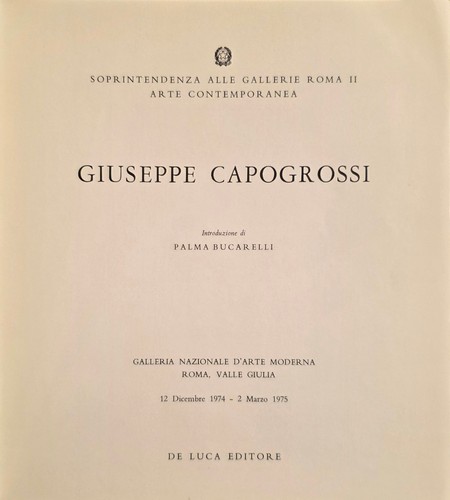 SOPRINTENDENZA ALLE GALLERIE ROMA II
ARTE CONTEMPORANEA

GIUSEPPE CAPOGROSSI

Introduzione di
PALMA BUCARELLI

GALLERIA NAZIONALE D'ARTE MODERNA
ROMA, VALLE GIULIA

12 Dicembre 1974 - 2 Marzo 1975

DE LUCA EDITORE